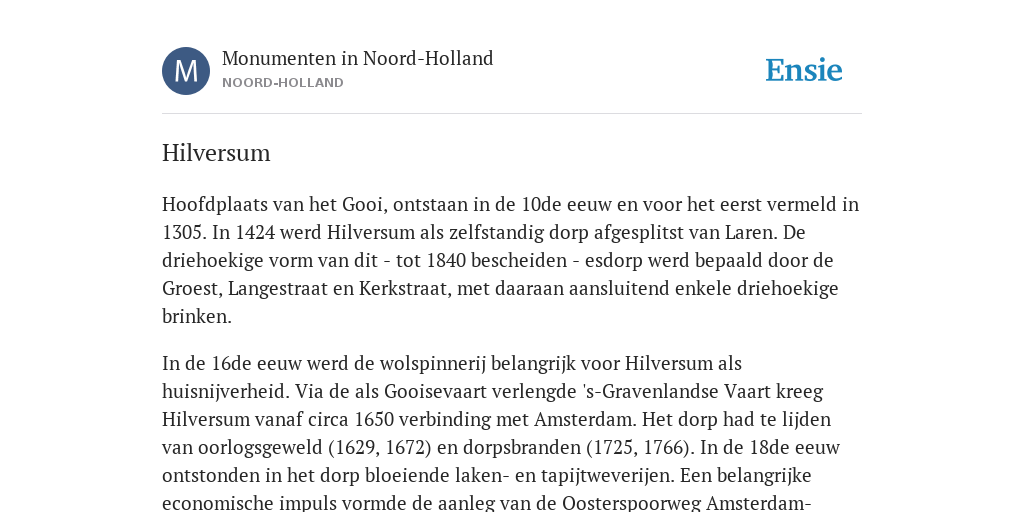 M

Monumenten in Noord-Holland
NOORD-HOLLAND

Ensie

Hilversum

Hoofdplaats van het Gooi, ontstaan in de 10de eeuw en voor het eerst vermeld in 1305. In 1424 werd Hilversum als zelfstandig dorp afgesplitst van Laren. De driehoekige vorm van dit - tot 1840 bescheiden - esdorp werd bepaald door de Groest, Langestraat en Kerkstraat, met daaraan aansluitend enkele driehoekige brinken.

In de 16de eeuw werd de wolspinnerij belangrijk voor Hilversum als huisnijverheid. Via de als Gooisevaart verlengde 's-Gravenlandse Vaart kreeg Hilversum vanaf circa 1650 verbinding met Amsterdam. Het dorp had te lijden van oorlogsgeweld (1629, 1672) en dorpsbranden (1725, 1766). In de 18de eeuw ontstonden in het dorp bloeiende laken- en tapijtweverijen. Een belangrijke economische impuls vormde de aanleg van de Oosterspoorweg Amsterdam-